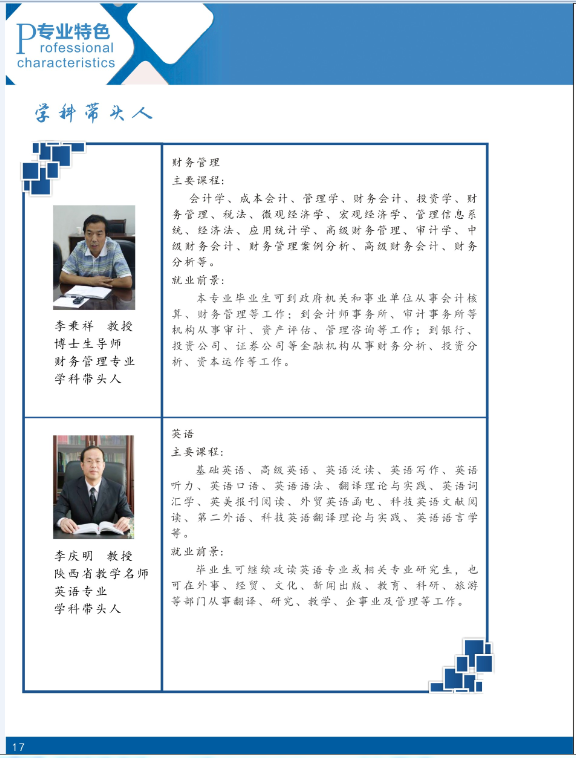 P专业特色
rofessional
characteristics

学科带头人

李秉祥 教授
博士生导师
财务管理专业
学科带头人

财务管理
主要课程:
会计学、成本会计、管理学、财务会计、投资学、财务管理、税法、微观经济学、宏观经济学、管理信息系统、经济法、应用统计学、高级财务管理、审计学、中级财务会计、财务管理案例分析、高级财务会计、财务分析等。
就业前景:
本专业毕业生可到政府机关和事业单位从事会计核算、财务管理等工作;到会计师事务所、审计事务所等机构从事审计、资产评估、管理咨询等工作;到银行、投资公司、证券公司等金融机构从事财务分析、投资分析、资本运作等工作。

李庆明 教授
陕西省教学名师
英语专业
学科带头人

英语
主要课程:
基础英语、高级英语、英语泛读、英语写作、英语听力、英语口语、英语语法、翻译理论与实践、英语词汇学、英美报刊阅读、外贸英语函电、科技英语文献阅读、第二外语、科技英语翻译理论与实践、英语语言学等。
就业前景:
毕业生可继续攻读英语专业或相关专业研究生,也可在外事、经贸、文化、新闻出版、教育、科研、旅游等部门从事翻译、研究、教学、企事业及管理等工作。

17